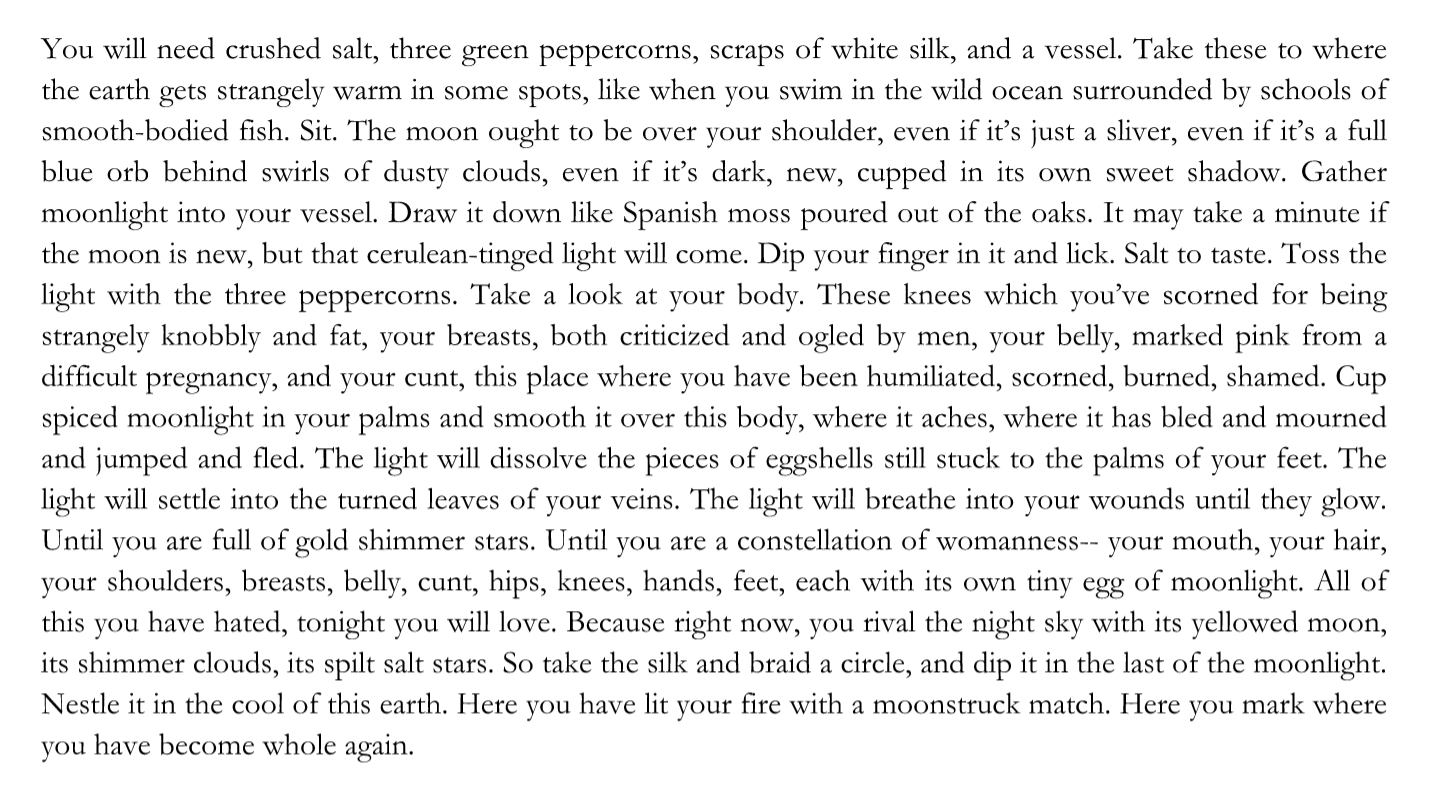 You will need crushed salt, three green peppercorns, scraps of white silk, and a vessel. Take these to where the earth gets strangely warm in some spots, like when you swim in the wild ocean surrounded by schools of smooth-bodied fish. Sit. The moon ought to be over your shoulder, even if it's just a sliver, even if it's a full blue orb behind swirls of dusty clouds, even if it's dark, new, cupped in its own sweet shadow. Gather moonlight into your vessel. Draw it down like Spanish moss poured out of the oaks. It may take a minute if the moon is new, but that cerulean-tinged light will come. Dip your finger in it and lick. Salt to taste. Toss the light with the three peppercorns. Take a look at your body. These knees which you've scorned for being strangely knobbly and fat, your breasts, both criticized and ogled by men, your belly, marked pink from a difficult pregnancy, and your cunt, this place where you have been humiliated, scorned, burned, shamed. Cup spiced moonlight in your palms and smooth it over this body, where it aches, where it has bled and mourned and jumped and fled. The light will dissolve the pieces of eggshells still stuck to the palms of your feet. The light will settle into the turned leaves of your veins. The light will breathe into your wounds until they glow. Until you are full of gold shimmer stars. Until you are a constellation of womanness-- your mouth, your hair, your shoulders, breasts, belly, cunt, hips, knees, hands, feet, each with its own tiny egg of moonlight. All of this you have hated, tonight you will love. Because right now, you rival the night sky with its yellowed moon, its shimmer clouds, its spilt salt stars. So take the silk and braid a circle, and dip it in the last of the moonlight. Nestle it in the cool of this earth. Here you have lit your fire with a moonstruck match. Here you mark where you have become whole again.